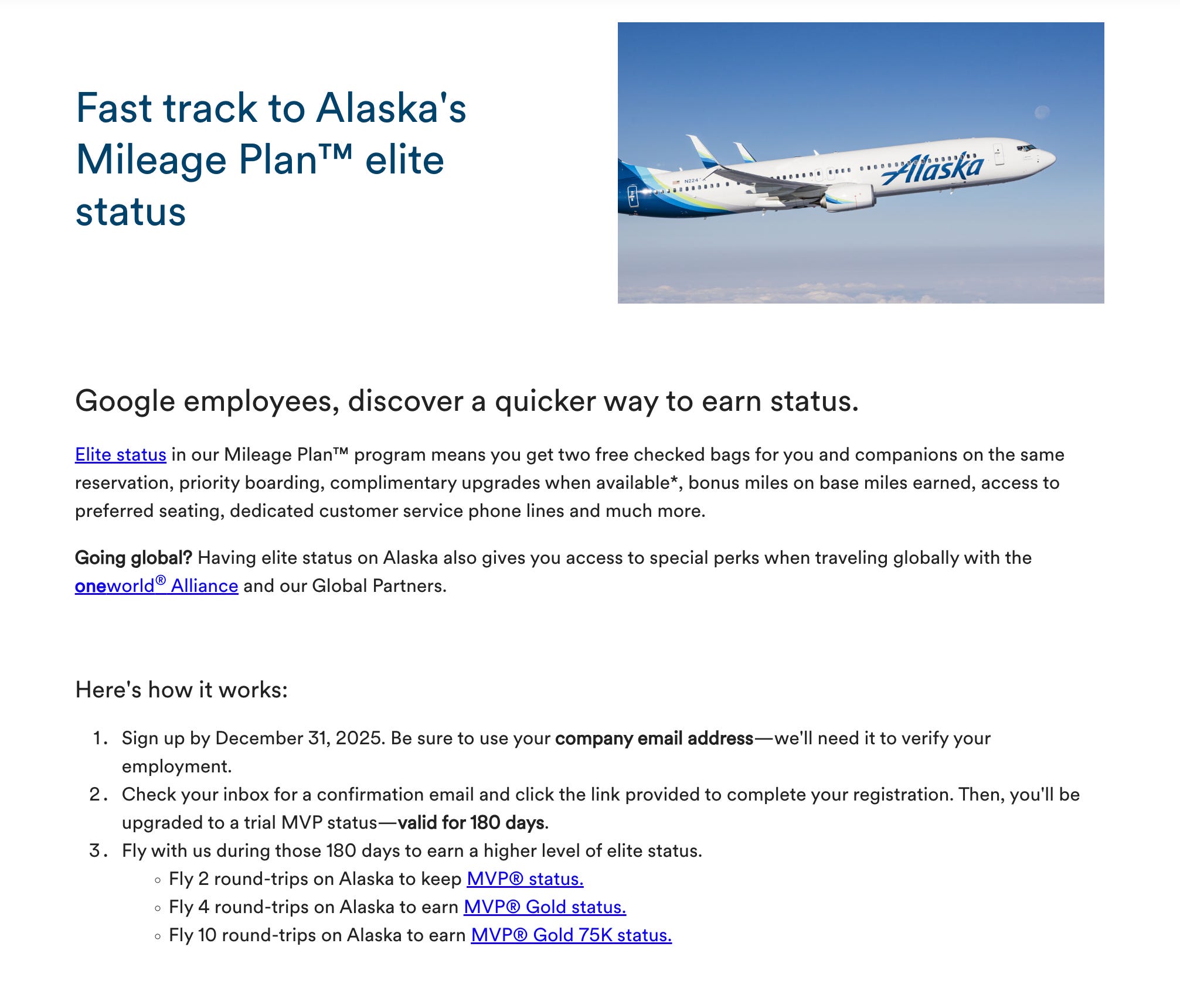 Fast track to Alaska's Mileage Plan™ elite status

Alaska

Google employees, discover a quicker way to earn status.

Elite status in our Mileage Plan™ program means you get two free checked bags for you and companions on the same reservation, priority boarding, complimentary upgrades when available*, bonus miles on base miles earned, access to preferred seating, dedicated customer service phone lines and much more.

Going global? Having elite status on Alaska also gives you access to special perks when traveling globally with the oneworld® Alliance and our Global Partners.

Here's how it works:

1. Sign up by December 31, 2025. Be sure to use your company email address—we'll need it to verify your employment.
2. Check your inbox for a confirmation email and click the link provided to complete your registration. Then, you'll be upgraded to a trial MVP status—valid for 180 days.
3. Fly with us during those 180 days to earn a higher level of elite status.
   ◦ Fly 2 round-trips on Alaska to keep MVP® status.
   ◦ Fly 4 round-trips on Alaska to earn MVP® Gold status.
   ◦ Fly 10 round-trips on Alaska to earn MVP® Gold 75K status.